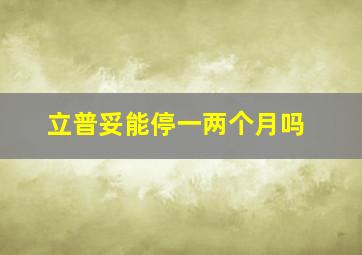 立普妥能停一两个月吗